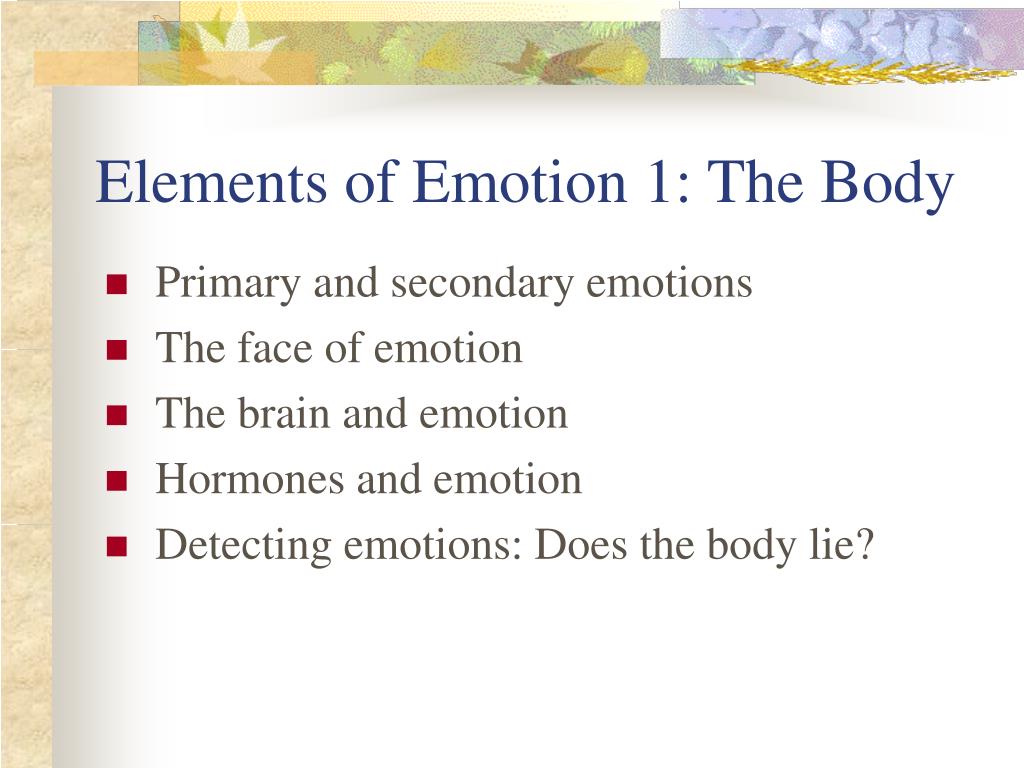 Elements of Emotion 1: The Body

- Primary and secondary emotions
- The face of emotion
- The brain and emotion
- Hormones and emotion
- Detecting emotions: Does the body lie?